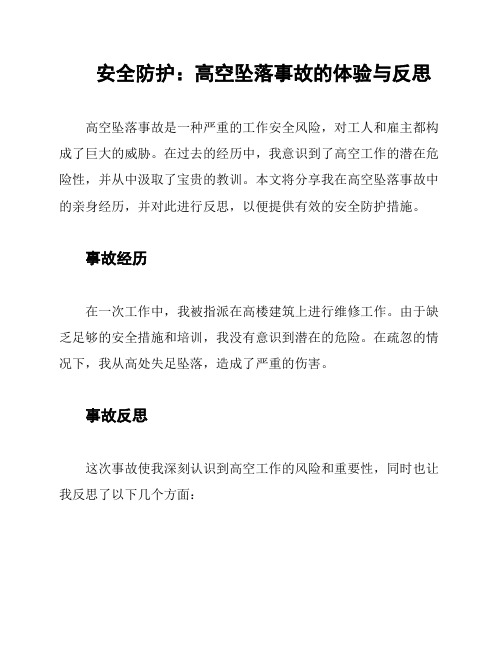 安全防护：高空坠落事故的体验与反思

高空坠落事故是一种严重的工作安全风险，对工人和雇主都构成了巨大的威胁。在过去的经历中，我意识到了高空工作的潜在危险性，并从中汲取了宝贵的教训。本文将分享我在高空坠落事故中的亲身经历，并对此进行反思，以便提供有效的安全防护措施。

事故经历

在一次工作中，我被指派在高楼建筑上进行维修工作。由于缺乏足够的安全措施和培训，我没有意识到潜在的危险。在疏忽的情况下，我从高处失足坠落，造成了严重的伤害。

事故反思

这次事故使我深刻认识到高空工作的风险和重要性，同时也让我反思了以下几个方面：